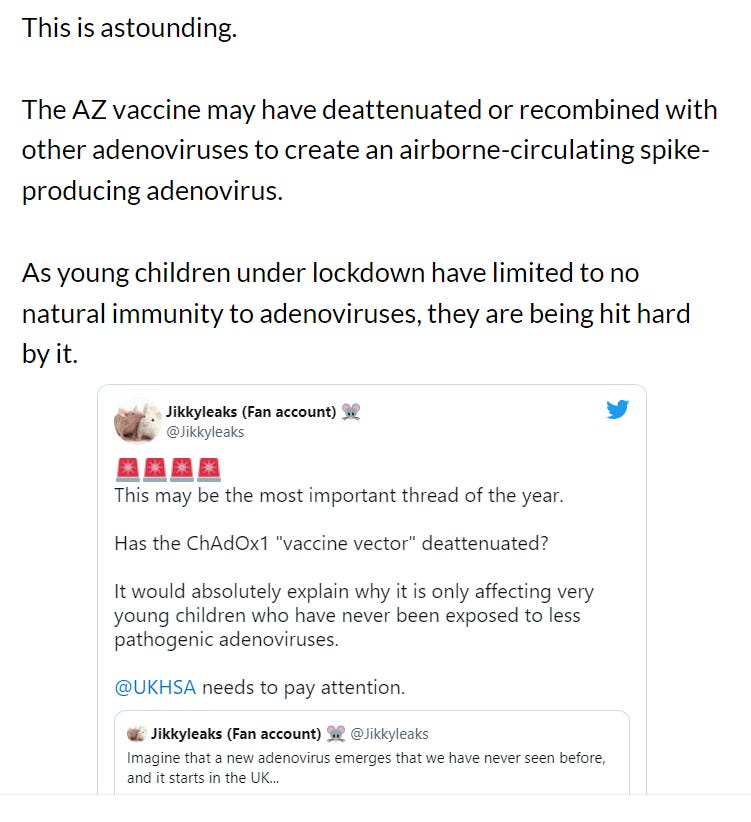 This is astounding.

The AZ vaccine may have deattenuated or recombined with other adenoviruses to create an airborne-circulating spike-producing adenovirus.

As young children under lockdown have limited to no natural immunity to adenoviruses, they are being hit hard by it.

Jikkyleaks (Fan account) 🐭
@Jikkyleaks

🚨🚨🚨🚨
This may be the most important thread of the year.

Has the ChAdOx1 "vaccine vector" deattenuated?

It would absolutely explain why it is only affecting very young children who have never been exposed to less pathogenic adenoviruses.

@UKHSA needs to pay attention.

Jikkyleaks (Fan account) 🐭 @Jikkyleaks
Imagine that a new adenovirus emerges that we have never seen before, and it starts in the UK...